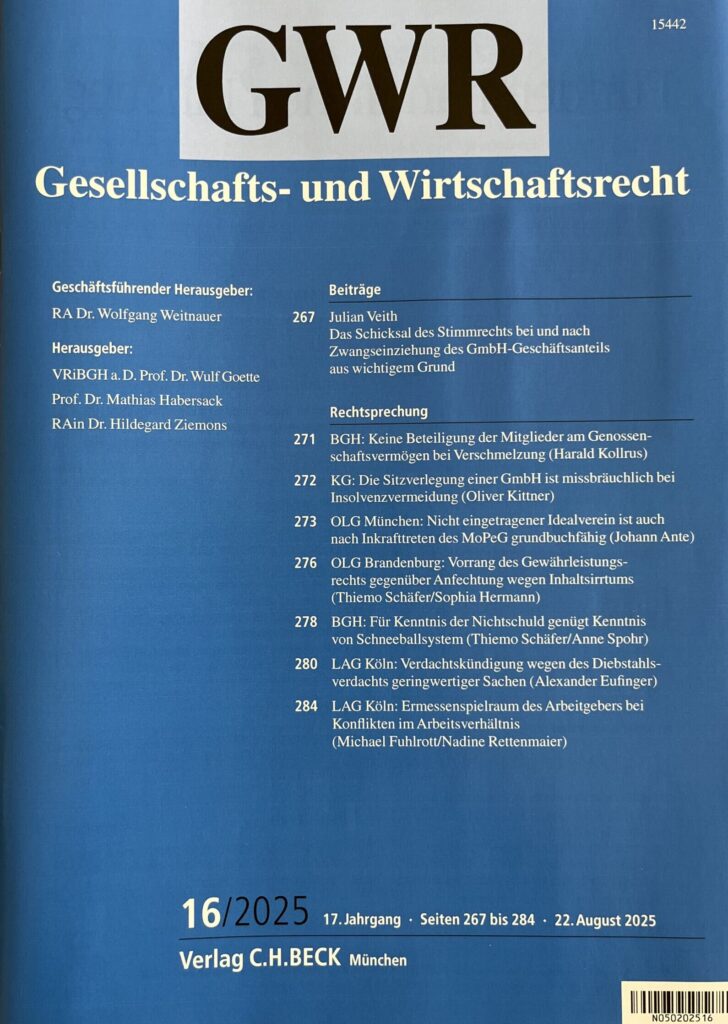 15442

GWR

Gesellschafts- und Wirtschaftsrecht

Geschäftsführender Herausgeber:

RA Dr. Wolfgang Weitnauer

Herausgeber:

VRiBGH a. D. Prof. Dr. Wulf Goette

Prof. Dr. Mathias Habersack

RAin Dr. Hildegard Ziemons

Beiträge

267 Julian Veith
Das Schicksal des Stimmrechts bei und nach Zwangseinziehung des GmbH-Geschäftsanteils aus wichtigem Grund

Rechtsprechung

271 BGH: Keine Beteiligung der Mitglieder am Genossenschaftsvermögen bei Verschmelzung (Harald Kollrus)

272 KG: Die Sitzverlegung einer GmbH ist missbräuchlich bei Insolvenzvermeidung (Oliver Kittner)

273 OLG München: Nicht eingetragener Idealverein ist auch nach Inkrafttreten des MoPeG grundbuchfähig (Johann Ante)

276 OLG Brandenburg: Vorrang des Gewährleistungsrechts gegenüber Anfechtung wegen Inhaltsirrtums (Thiemo Schäfer/Sophia Hermann)

278 BGH: Für Kenntnis der Nichtschuld genügt Kenntnis von Schneeballsystem (Thiemo Schäfer/Anne Spohr)

280 LAG Köln: Verdachtskündigung wegen des Diebstahlsverdachts geringwertiger Sachen (Alexander Eufinger)

284 LAG Köln: Ermessenspielraum des Arbeitgebers bei Konflikten im Arbeitsverhältnis (Michael Fuhlrott/Nadine Rettenmaier)

16/2025 17. Jahrgang · Seiten 267 bis 284 · 22. August 2025

Verlag C.H.BECK München

N050202516